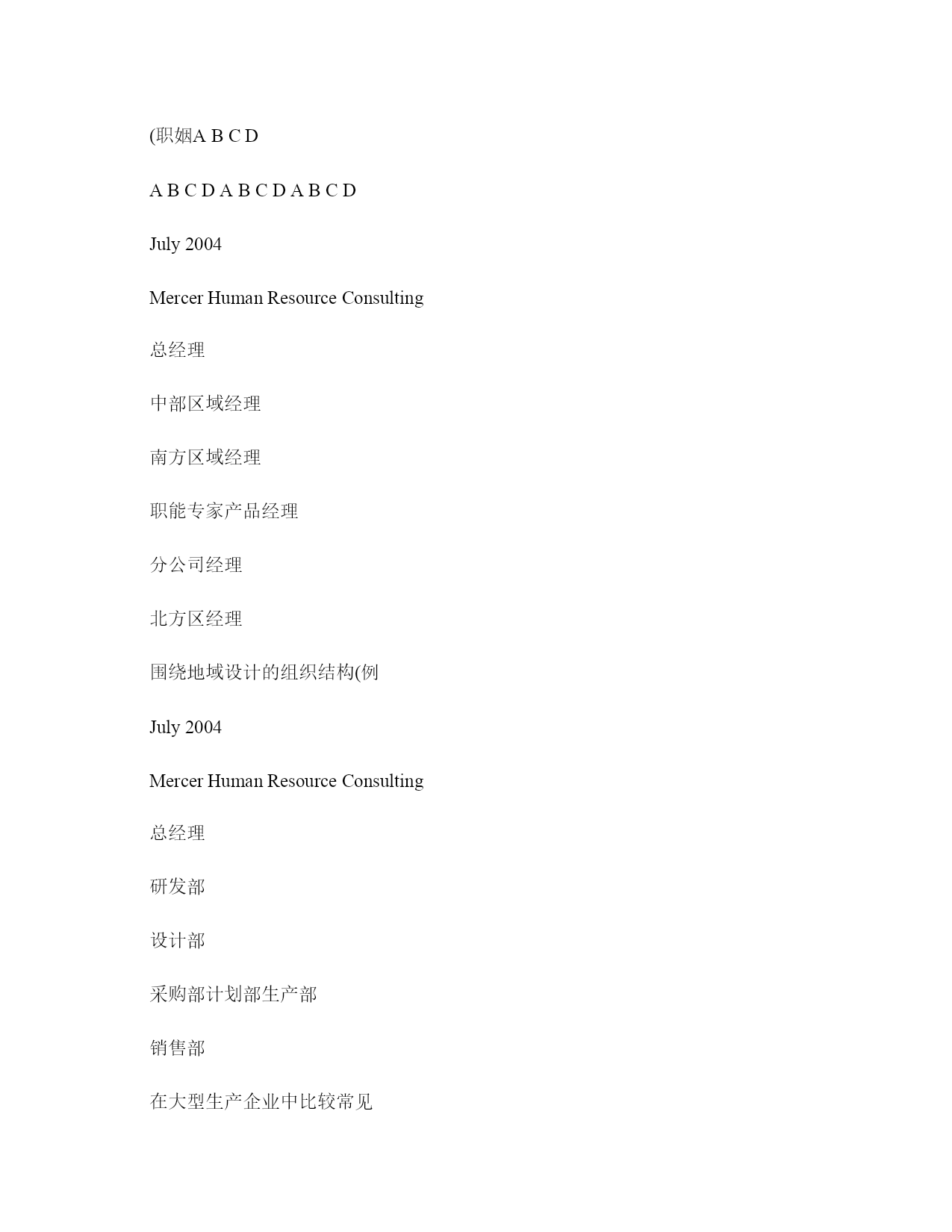 (职姻A B C D

A B C D A B C D A B C D

July 2004

Mercer Human Resource Consulting

总经理

中部区域经理

南方区域经理

职能专家产品经理

分公司经理

北方区经理

围绕地域设计的组织结构(例

July 2004

Mercer Human Resource Consulting

总经理

研发部

设计部

采购部计划部生产部

销售部

在大型生产企业中比较常见